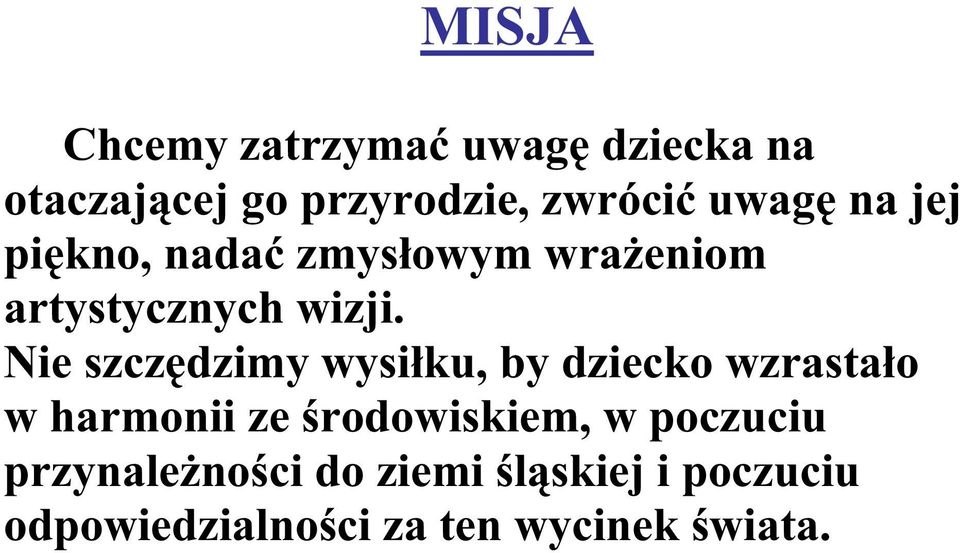 MISJA

Chcemy zatrzymać uwagę dziecka na otaczającej go przyrodzie, zwrócić uwagę na jej piękno, nadać zmysłowym wrażeniom artystycznych wizji.
Nie szczędzimy wysiłku, by dziecko wzrastało w harmonii ze środowiskiem, w poczuciu przynależności do ziemi śląskiej i poczuciu odpowiedzialności za ten wycinek świata.